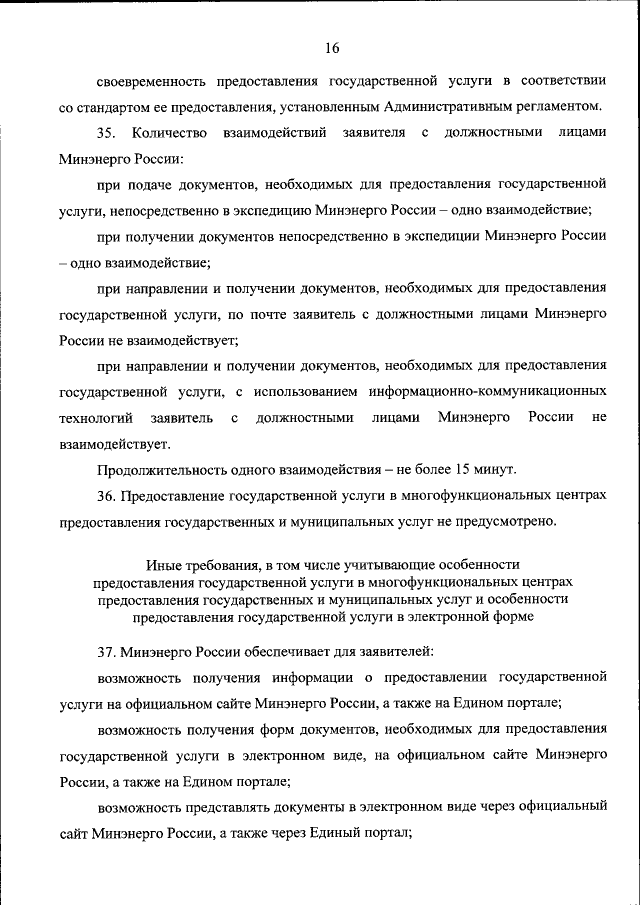 16

своевременность предоставления государственной услуги в соответствии со стандартом ее предоставления, установленным Административным регламентом.

35. Количество взаимодействий заявителя с должностными лицами Минэнерго России:

при подаче документов, необходимых для предоставления государственной услуги, непосредственно в экспедицию Минэнерго России – одно взаимодействие;

при получении документов непосредственно в экспедиции Минэнерго России – одно взаимодействие;

при направлении и получении документов, необходимых для предоставления государственной услуги, по почте заявитель с должностными лицами Минэнерго России не взаимодействует;

при направлении и получении документов, необходимых для предоставления государственной услуги, с использованием информационно-коммуникационных технологий заявитель с должностными лицами Минэнерго России не взаимодействует.

Продолжительность одного взаимодействия – не более 15 минут.

36. Предоставление государственной услуги в многофункциональных центрах предоставления государственных и муниципальных услуг не предусмотрено.

Иные требования, в том числе учитывающие особенности предоставления государственной услуги в многофункциональных центрах предоставления государственных и муниципальных услуг и особенности предоставления государственной услуги в электронной форме

37. Минэнерго России обеспечивает для заявителей:

возможность получения информации о предоставлении государственной услуги на официальном сайте Минэнерго России, а также на Едином портале;

возможность получения форм документов, необходимых для предоставления государственной услуги в электронном виде, на официальном сайте Минэнерго России, а также на Едином портале;

возможность представлять документы в электронном виде через официальный сайт Минэнерго России, а также через Единый портал;